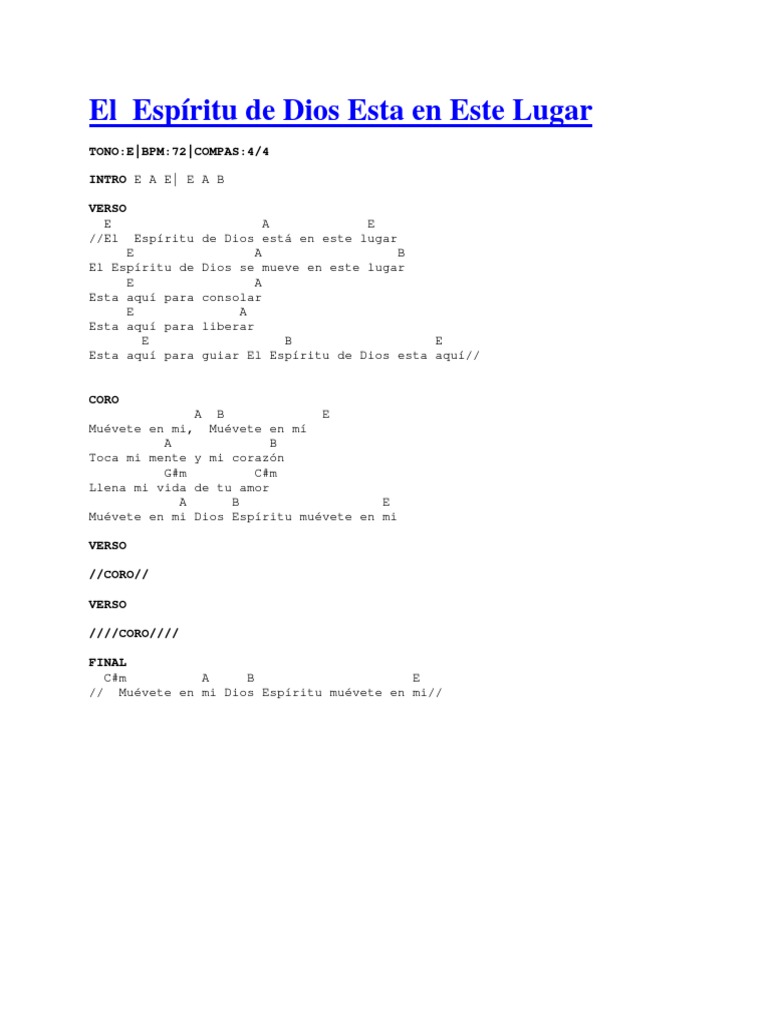 El Espíritu de Dios Esta en Este Lugar

TONO:E|BPM:72|COMPAS:4/4

INTRO E A E| E A B

VERSO
E A E
//El Espíritu de Dios está en este lugar
E A B
El Espíritu de Dios se mueve en este lugar
E A
Esta aquí para consolar
E A
Esta aquí para liberar
E B E
Esta aquí para guiar El Espíritu de Dios esta aquí//

CORO
A B E
Muévete en mi, Muévete en mí
A B
Toca mi mente y mi corazón
G#m C#m
Llena mi vida de tu amor
A B E
Muévete en mi Dios Espíritu muévete en mi

VERSO

//CORO//

VERSO

////CORO////

FINAL
C#m A B E
// Muévete en mi Dios Espíritu muévete en mi//